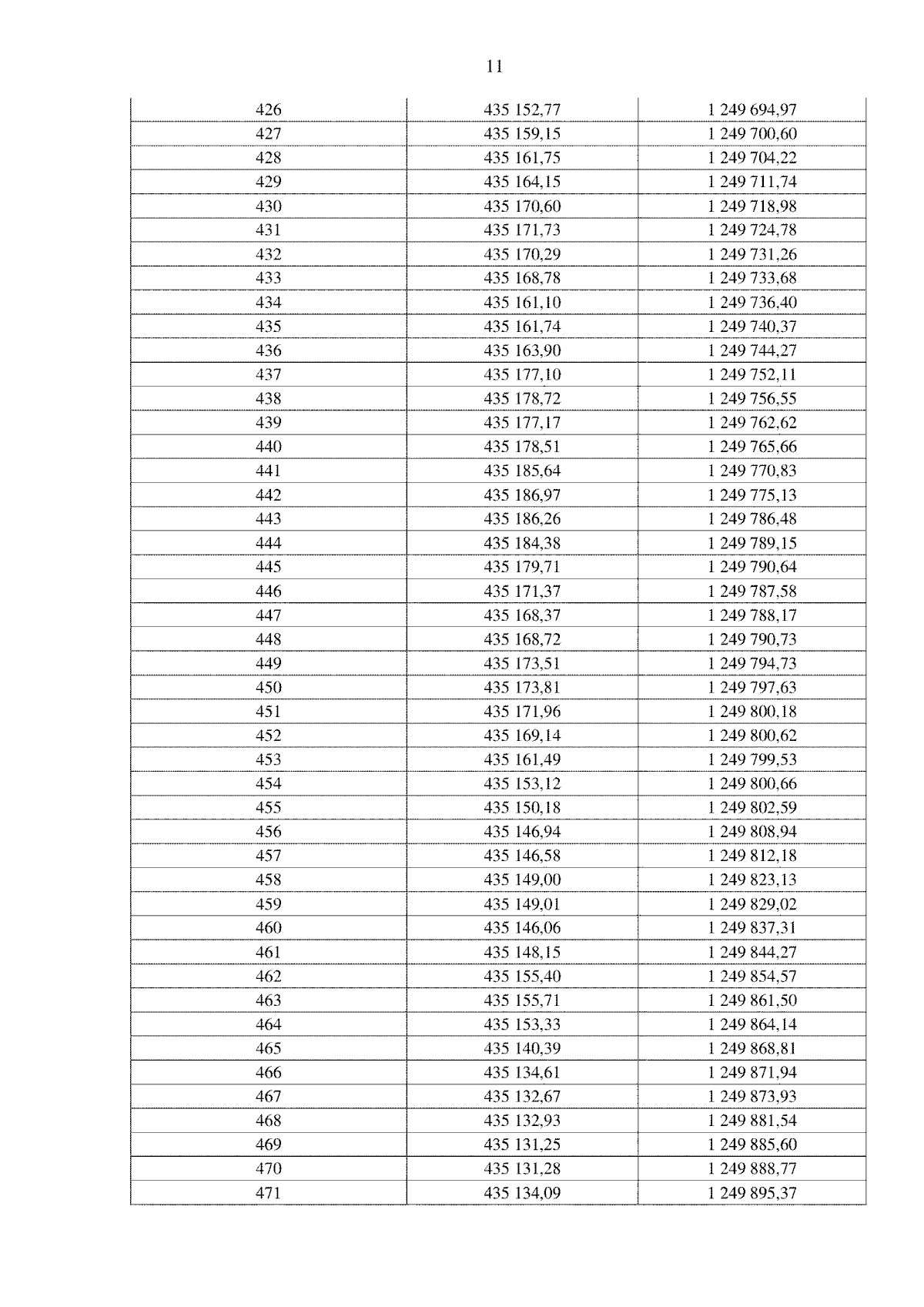 11

| 426 | 435 152,77 | 1 249 694,97 |
|---|---|---|
| 427 | 435 159,15 | 1 249 700,60 |
| 428 | 435 161,75 | 1 249 704,22 |
| 429 | 435 164,15 | 1 249 711,74 |
| 430 | 435 170,60 | 1 249 718,98 |
| 431 | 435 171,73 | 1 249 724,78 |
| 432 | 435 170,29 | 1 249 731,26 |
| 433 | 435 168,78 | 1 249 733,68 |
| 434 | 435 161,10 | 1 249 736,40 |
| 435 | 435 161,74 | 1 249 740,37 |
| 436 | 435 163,90 | 1 249 744,27 |
| 437 | 435 177,10 | 1 249 752,11 |
| 438 | 435 178,72 | 1 249 756,55 |
| 439 | 435 177,17 | 1 249 762,62 |
| 440 | 435 178,51 | 1 249 765,66 |
| 441 | 435 185,64 | 1 249 770,83 |
| 442 | 435 186,97 | 1 249 775,13 |
| 443 | 435 186,26 | 1 249 786,48 |
| 444 | 435 184,38 | 1 249 789,15 |
| 445 | 435 179,71 | 1 249 790,64 |
| 446 | 435 171,37 | 1 249 787,58 |
| 447 | 435 168,37 | 1 249 788,17 |
| 448 | 435 168,72 | 1 249 790,73 |
| 449 | 435 173,51 | 1 249 794,73 |
| 450 | 435 173,81 | 1 249 797,63 |
| 451 | 435 171,96 | 1 249 800,18 |
| 452 | 435 169,14 | 1 249 800,62 |
| 453 | 435 161,49 | 1 249 799,53 |
| 454 | 435 153,12 | 1 249 800,66 |
| 455 | 435 150,18 | 1 249 802,59 |
| 456 | 435 146,94 | 1 249 808,94 |
| 457 | 435 146,58 | 1 249 812,18 |
| 458 | 435 149,00 | 1 249 823,13 |
| 459 | 435 149,01 | 1 249 829,02 |
| 460 | 435 146,06 | 1 249 837,31 |
| 461 | 435 148,15 | 1 249 844,27 |
| 462 | 435 155,40 | 1 249 854,57 |
| 463 | 435 155,71 | 1 249 861,50 |
| 464 | 435 153,33 | 1 249 864,14 |
| 465 | 435 140,39 | 1 249 868,81 |
| 466 | 435 134,61 | 1 249 871,94 |
| 467 | 435 132,67 | 1 249 873,93 |
| 468 | 435 132,93 | 1 249 881,54 |
| 469 | 435 131,25 | 1 249 885,60 |
| 470 | 435 131,28 | 1 249 888,77 |
| 471 | 435 134,09 | 1 249 895,37 |